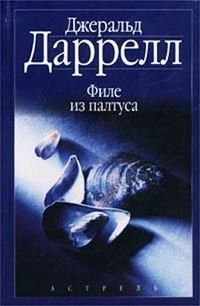 Джеральд
Даррелл

Филе
из палтуса

АСТРЕЛЬ